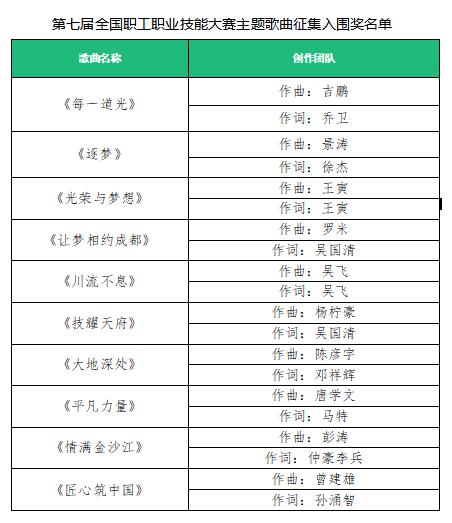 第七届全国职工职业技能大赛主题歌曲征集入围奖名单

| 歌曲名称 | 创作团队 |
|---|---|
| 《每一道光》 | 作曲：吉鹏 |
|  | 作词：乔卫 |
| 《逐梦》 | 作曲：景涛 |
|  | 作词：徐杰 |
| 《光荣与梦想》 | 作曲：王寅 |
|  | 作词：王寅 |
| 《让梦相约成都》 | 作曲：罗米 |
|  | 作词：吴国清 |
| 《川流不息》 | 作曲：吴飞 |
|  | 作词：吴飞 |
| 《技耀天府》 | 作曲：杨柠豪 |
|  | 作词：吴国清 |
| 《大地深处》 | 作曲：陈彦宇 |
|  | 作词：邓祥辉 |
| 《平凡力量》 | 作曲：唐学文 |
|  | 作词：马特 |
| 《情满金沙江》 | 作曲：彭涛 |
|  | 作词：仲豪李兵 |
| 《匠心筑中国》 | 作曲：曾建雄 |
|  | 作词：孙涌智 |